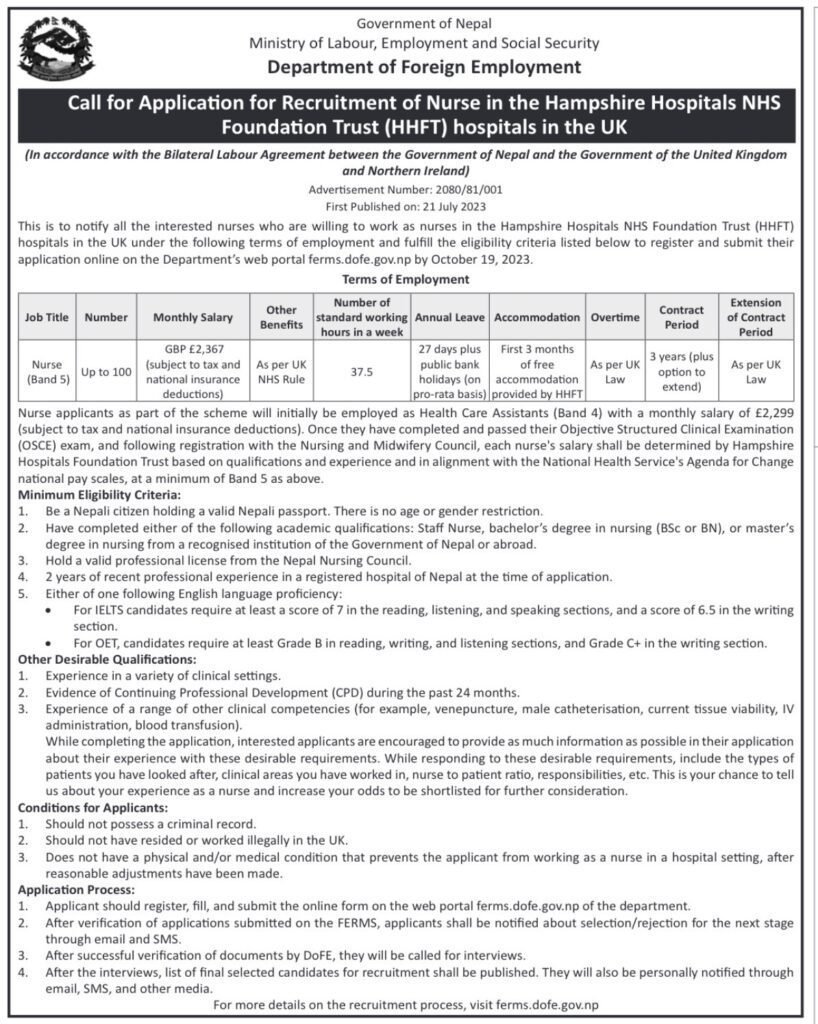 Government of Nepal
Ministry of Labour, Employment and Social Security
Department of Foreign Employment

Call for Application for Recruitment of Nurse in the Hampshire Hospitals NHS Foundation Trust (HHFT) hospitals in the UK

(In accordance with the Bilateral Labour Agreement between the Government of Nepal and the Government of the United Kingdom and Northern Ireland)

Advertisement Number: 2080/81/001
First Published on: 21 July 2023

This is to notify all the interested nurses who are willing to work as nurses in the Hampshire Hospitals NHS Foundation Trust (HHFT) hospitals in the UK under the following terms of employment and fulfill the eligibility criteria listed below to register and submit their application online on the Department's web portal ferms.dofe.gov.np by October 19, 2023.

Terms of Employment

| Job Title | Number | Monthly Salary | Other Benefits | Number of standard working hours in a week | Annual Leave | Accommodation | Overtime | Contract Period | Extension of Contract Period |
|---|---|---|---|---|---|---|---|---|---|
| Nurse (Band 5) | Up to 100 | GBP £2,367 (subject to tax and national insurance deductions) | As per UK NHS Rule | 37.5 | 27 days plus public bank holidays (on pro-rata basis) | First 3 months of free accommodation provided by HHFT | As per UK Law | 3 years (plus option to extend) | As per UK Law |

Nurse applicants as part of the scheme will initially be employed as Health Care Assistants (Band 4) with a monthly salary of £2,299 (subject to tax and national insurance deductions). Once they have completed and passed their Objective Structured Clinical Examination (OSCE) exam, and following registration with the Nursing and Midwifery Council, each nurse's salary shall be determined by Hampshire Hospitals Foundation Trust based on qualifications and experience and in alignment with the National Health Service's Agenda for Change national pay scales, at a minimum of Band 5 as above.

Minimum Eligibility Criteria:
1. Be a Nepali citizen holding a valid Nepali passport. There is no age or gender restriction.
2. Have completed either of the following academic qualifications: Staff Nurse, bachelor's degree in nursing (BSc or BN), or master's degree in nursing from a recognised institution of the Government of Nepal or abroad.
3. Hold a valid professional license from the Nepal Nursing Council.
4. 2 years of recent professional experience in a registered hospital of Nepal at the time of application.
5. Either of one following English language proficiency:
• For IELTS candidates require at least a score of 7 in the reading, listening, and speaking sections, and a score of 6.5 in the writing section.
• For OET, candidates require at least Grade B in reading, writing, and listening sections, and Grade C+ in the writing section.

Other Desirable Qualifications:
1. Experience in a variety of clinical settings.
2. Evidence of Continuing Professional Development (CPD) during the past 24 months.
3. Experience of a range of other clinical competencies (for example, venepuncture, male catheterisation, current tissue viability, IV administration, blood transfusion).
While completing the application, interested applicants are encouraged to provide as much information as possible in their application about their experience with these desirable requirements. While responding to these desirable requirements, include the types of patients you have looked after, clinical areas you have worked in, nurse to patient ratio, responsibilities, etc. This is your chance to tell us about your experience as a nurse and increase your odds to be shortlisted for further consideration.

Conditions for Applicants:
1. Should not possess a criminal record.
2. Should not have resided or worked illegally in the UK.
3. Does not have a physical and/or medical condition that prevents the applicant from working as a nurse in a hospital setting, after reasonable adjustments have been made.

Application Process:
1. Applicant should register, fill, and submit the online form on the web portal ferms.dofe.gov.np of the department.
2. After verification of applications submitted on the FERMS, applicants shall be notified about selection/rejection for the next stage through email and SMS.
3. After successful verification of documents by DoFE, they will be called for interviews.
4. After the interviews, list of final selected candidates for recruitment shall be published. They will also be personally notified through email, SMS, and other media.

For more details on the recruitment process, visit ferms.dofe.gov.np